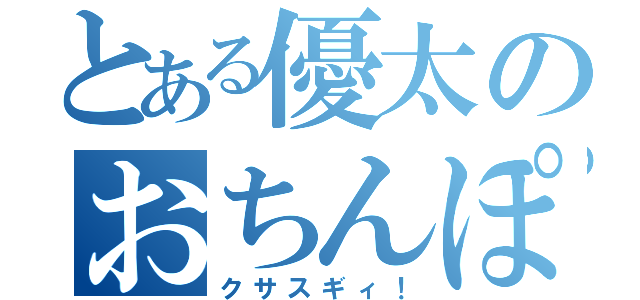 とある優太の
おちんぽ
クサスギィ！